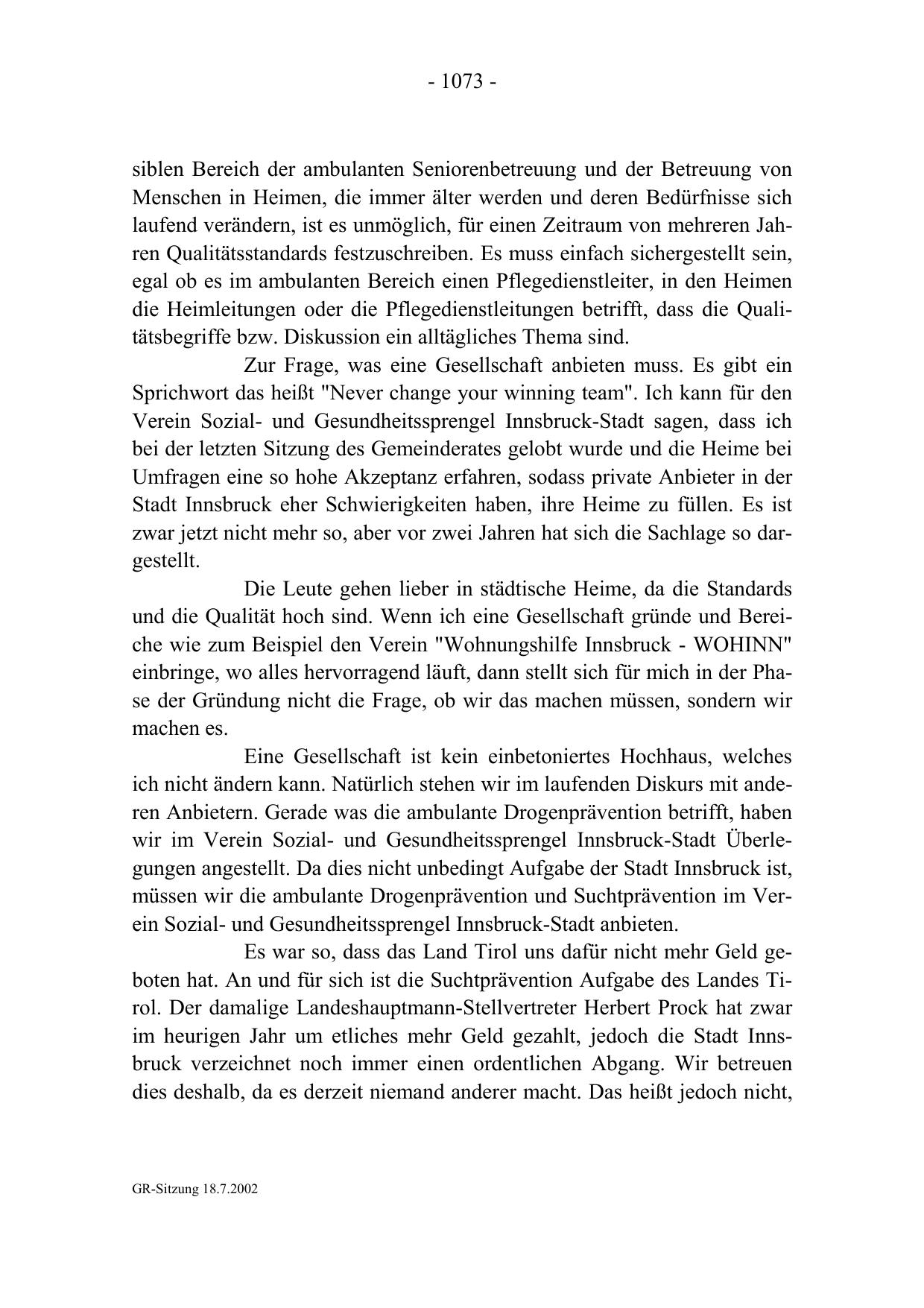 - 1073 -

siblen Bereich der ambulanten Seniorenbetreuung und der Betreuung von Menschen in Heimen, die immer älter werden und deren Bedürfnisse sich laufend verändern, ist es unmöglich, für einen Zeitraum von mehreren Jahren Qualitätsstandards festzuschreiben. Es muss einfach sichergestellt sein, egal ob es im ambulanten Bereich einen Pflegedienstleiter, in den Heimen die Heimleitungen oder die Pflegedienstleitungen betrifft, dass die Qualitätsbegriffe bzw. Diskussion ein alltägliches Thema sind.

Zur Frage, was eine Gesellschaft anbieten muss. Es gibt ein Sprichwort das heißt "Never change your winning team". Ich kann für den Verein Sozial- und Gesundheitssprengel Innsbruck-Stadt sagen, dass ich bei der letzten Sitzung des Gemeinderates gelobt wurde und die Heime bei Umfragen eine so hohe Akzeptanz erfahren, sodass private Anbieter in der Stadt Innsbruck eher Schwierigkeiten haben, ihre Heime zu füllen. Es ist zwar jetzt nicht mehr so, aber vor zwei Jahren hat sich die Sachlage so dargestellt.

Die Leute gehen lieber in städtische Heime, da die Standards und die Qualität hoch sind. Wenn ich eine Gesellschaft gründe und Bereiche wie zum Beispiel den Verein "Wohnungshilfe Innsbruck - WOHINN" einbringe, wo alles hervorragend läuft, dann stellt sich für mich in der Phase der Gründung nicht die Frage, ob wir das machen müssen, sondern wir machen es.

Eine Gesellschaft ist kein einbetoniertes Hochhaus, welches ich nicht ändern kann. Natürlich stehen wir im laufenden Diskurs mit anderen Anbietern. Gerade was die ambulante Drogenprävention betrifft, haben wir im Verein Sozial- und Gesundheitssprengel Innsbruck-Stadt Überlegungen angestellt. Da dies nicht unbedingt Aufgabe der Stadt Innsbruck ist, müssen wir die ambulante Drogenprävention und Suchtprävention im Verein Sozial- und Gesundheitssprengel Innsbruck-Stadt anbieten.

Es war so, dass das Land Tirol uns dafür nicht mehr Geld geboten hat. An und für sich ist die Suchtprävention Aufgabe des Landes Tirol. Der damalige Landeshauptmann-Stellvertreter Herbert Prock hat zwar im heurigen Jahr um etliches mehr Geld gezahlt, jedoch die Stadt Innsbruck verzeichnet noch immer einen ordentlichen Abgang. Wir betreuen dies deshalb, da es derzeit niemand anderer macht. Das heißt jedoch nicht,

GR-Sitzung 18.7.2002